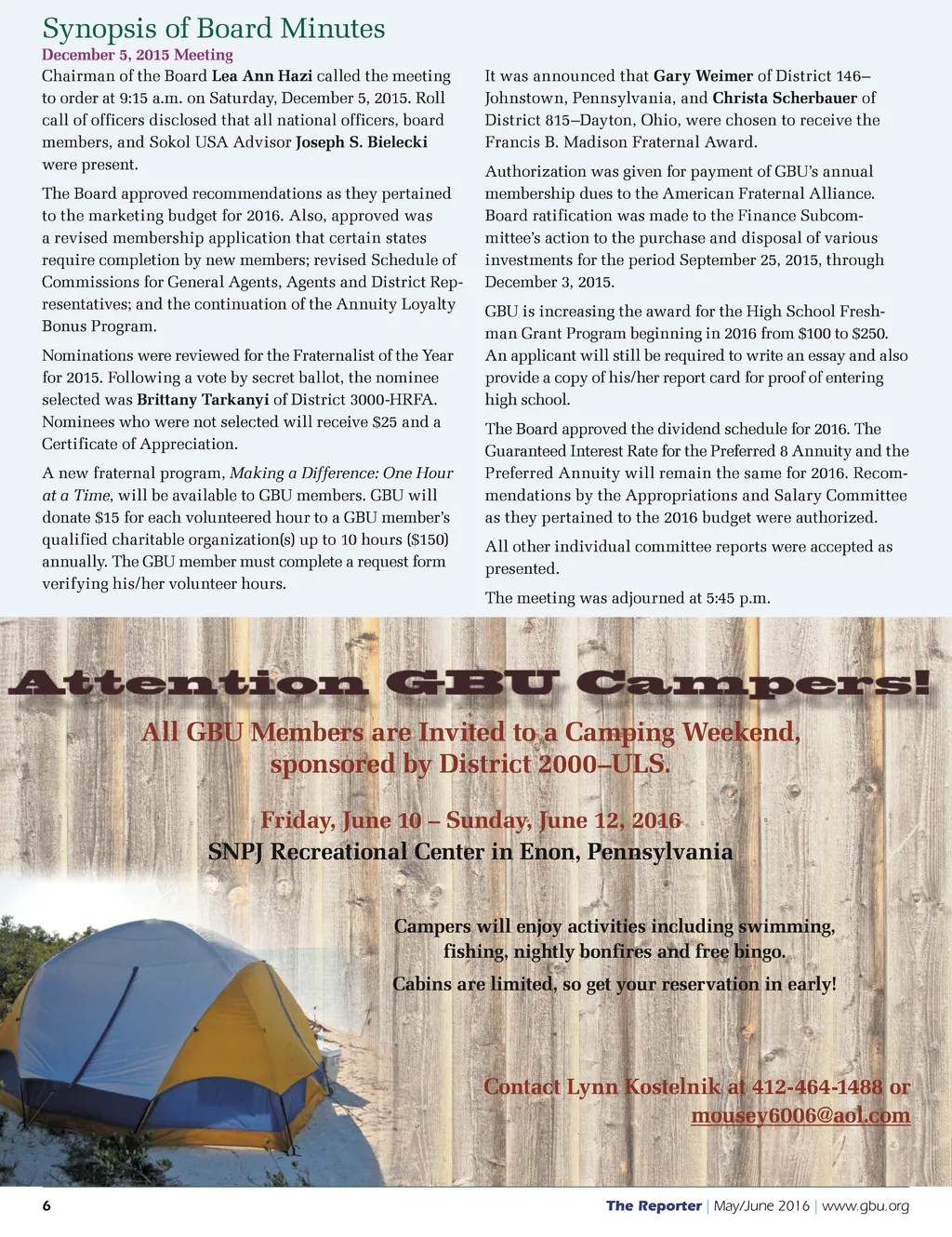 Synopsis of Board Minutes

December 5, 2015 Meeting

Chairman of the Board Lea Ann Hazi called the meeting to order at 9:15 a.m. on Saturday, December 5, 2015. Roll call of officers disclosed that all national officers, board members, and Sokol USA Advisor Joseph S. Bielecki were present.

The Board approved recommendations as they pertained to the marketing budget for 2016. Also, approved was a revised membership application that certain states require completion by new members; revised Schedule of Commissions for General Agents, Agents and District Representatives; and the continuation of the Annuity Loyalty Bonus Program.

Nominations were reviewed for the Fraternalist of the Year for 2015. Following a vote by secret ballot, the nominee selected was Brittany Tarkanyi of District 3000-HRFA. Nominees who were not selected will receive $25 and a Certificate of Appreciation.

A new fraternal program, Making a Difference: One Hour at a Time, will be available to GBU members. GBU will donate $15 for each volunteered hour to a GBU member's qualified charitable organization(s) up to 10 hours ($150) annually. The GBU member must complete a request form verifying his/her volunteer hours.

It was announced that Gary Weimer of District 146–Johnstown, Pennsylvania, and Christa Scherbauer of District 815–Dayton, Ohio, were chosen to receive the Francis B. Madison Fraternal Award.

Authorization was given for payment of GBU's annual membership dues to the American Fraternal Alliance. Board ratification was made to the Finance Subcommittee's action to the purchase and disposal of various investments for the period September 25, 2015, through December 3, 2015.

GBU is increasing the award for the High School Freshman Grant Program beginning in 2016 from $100 to $250. An applicant will still be required to write an essay and also provide a copy of his/her report card for proof of entering high school.

The Board approved the dividend schedule for 2016. The Guaranteed Interest Rate for the Preferred 8 Annuity and the Preferred Annuity will remain the same for 2016. Recommendations by the Appropriations and Salary Committee as they pertained to the 2016 budget were authorized.

All other individual committee reports were accepted as presented.

The meeting was adjourned at 5:45 p.m.

Attention GBU Campers!

All GBU Members are Invited to a Camping Weekend, sponsored by District 2000–ULS.

Friday, June 10 – Sunday, June 12, 2016
SNPJ Recreational Center in Enon, Pennsylvania

Campers will enjoy activities including swimming, fishing, nightly bonfires and free bingo.

Cabins are limited, so get your reservation in early!

Contact Lynn Kostelnik at 412-464-1488 or mousey6006@aol.com

6 The Reporter | May/June 2016 | www.gbu.org